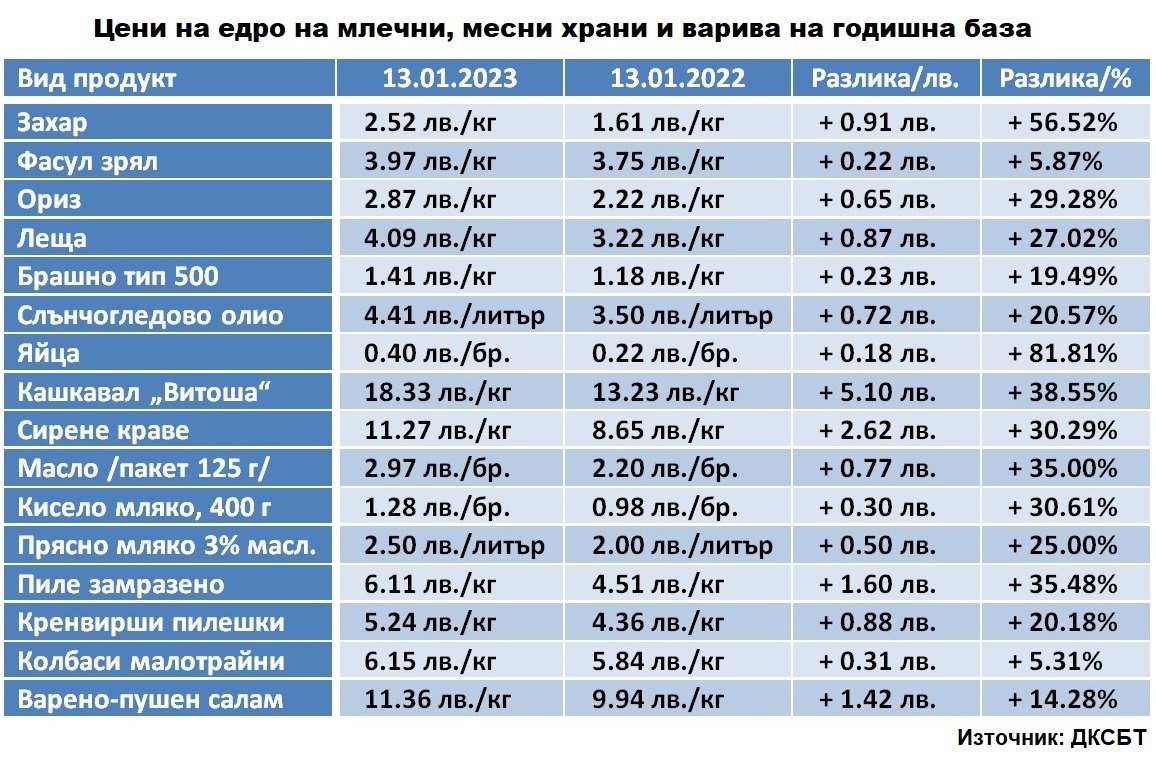 Цени на едро на млечни, месни храни и варива на годишна база

| Вид продукт | 13.01.2023 | 13.01.2022 | Разлика/лв. | Разлика/% |
|---|---|---|---|---|
| Захар | 2.52 лв./кг | 1.61 лв./кг | + 0.91 лв. | + 56.52% |
| Фасул зрял | 3.97 лв./кг | 3.75 лв./кг | + 0.22 лв. | + 5.87% |
| Ориз | 2.87 лв./кг | 2.22 лв./кг | + 0.65 лв. | + 29.28% |
| Леща | 4.09 лв./кг | 3.22 лв./кг | + 0.87 лв. | + 27.02% |
| Брашно тип 500 | 1.41 лв./кг | 1.18 лв./кг | + 0.23 лв. | + 19.49% |
| Слънчогледово олио | 4.41 лв./литър | 3.50 лв./литър | + 0.72 лв. | + 20.57% |
| Яйца | 0.40 лв./бр. | 0.22 лв./бр. | + 0.18 лв. | + 81.81% |
| Кашкавал „Витоша“ | 18.33 лв./кг | 13.23 лв./кг | + 5.10 лв. | + 38.55% |
| Сирене краве | 11.27 лв./кг | 8.65 лв./кг | + 2.62 лв. | + 30.29% |
| Масло /пакет 125 г/ | 2.97 лв./бр. | 2.20 лв./бр. | + 0.77 лв. | + 35.00% |
| Кисело мляко, 400 г | 1.28 лв./бр. | 0.98 лв./бр. | + 0.30 лв. | + 30.61% |
| Прясно мляко 3% масл. | 2.50 лв./литър | 2.00 лв./литър | + 0.50 лв. | + 25.00% |
| Пиле замразено | 6.11 лв./кг | 4.51 лв./кг | + 1.60 лв. | + 35.48% |
| Кренвирши пилешки | 5.24 лв./кг | 4.36 лв./кг | + 0.88 лв. | + 20.18% |
| Колбаси малотрайни | 6.15 лв./кг | 5.84 лв./кг | + 0.31 лв. | + 5.31% |
| Варено-пушен салам | 11.36 лв./кг | 9.94 лв./кг | + 1.42 лв. | + 14.28% |

Източник: ДКСБТ